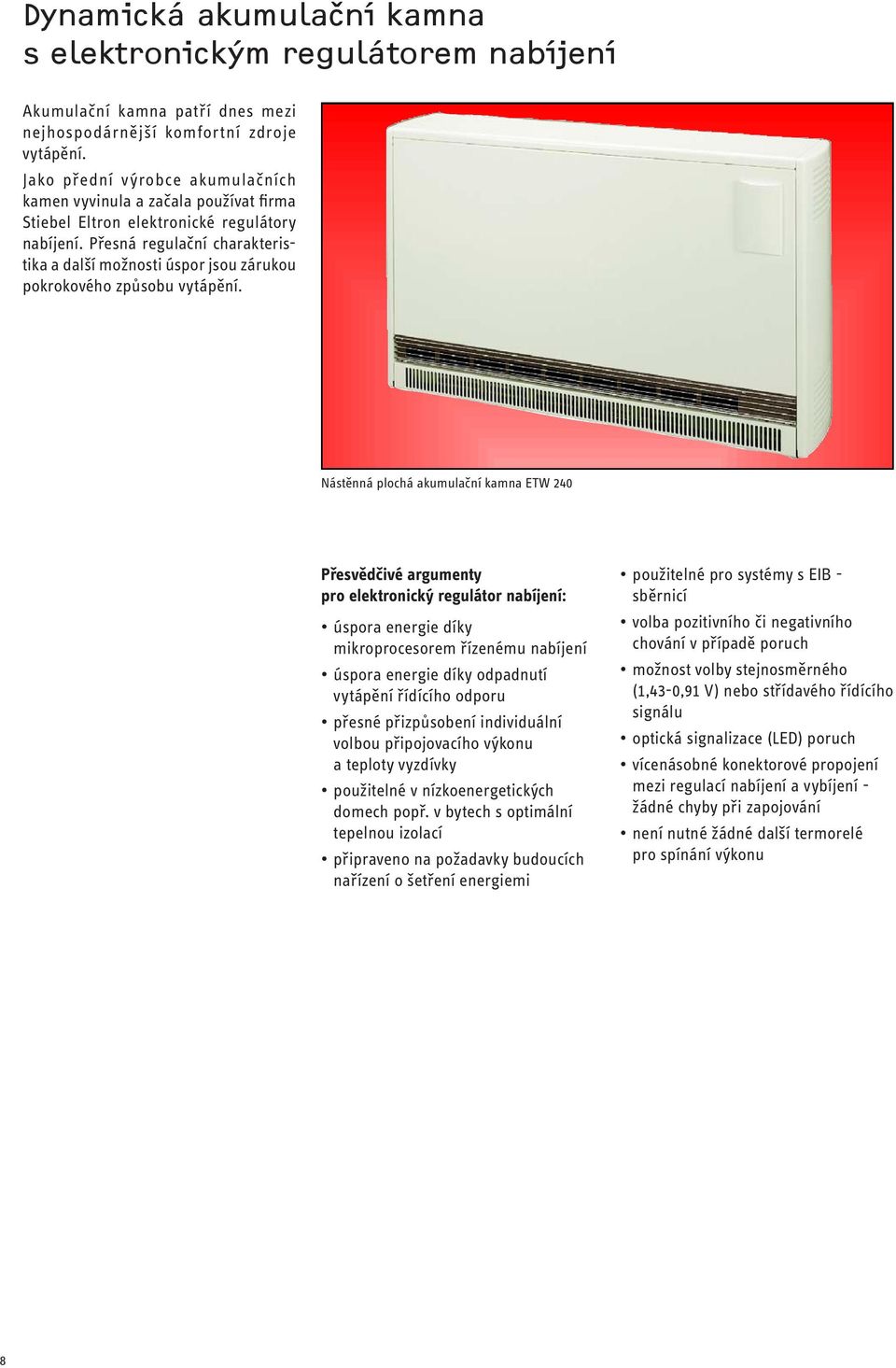 Dynamická akumulační kamna s elektronickým regulátorem nabíjení

Akumulační kamna patří dnes mezi nejhospodárnější komfortní zdroje vytápění.
Jako přední výrobce akumulačních kamen vyvinula a začala používat firma Stiebel Eltron elektronické regulátory nabíjení. Přesná regulační charakteristika a další možnosti úspor jsou zárukou pokrokového způsobu vytápění.

Nástěnná plochá akumulační kamna ETW 240

Přesvědčivé argumenty pro elektronický regulátor nabíjení:

• úspora energie díky mikroprocesorem řízenému nabíjení
• úspora energie díky odpadnutí vytápění řídícího odporu
• přesné přizpůsobení individuální volbou připojovacího výkonu a teploty vyzdívky
• použitelné v nízkoenergetických domech popř. v bytech s optimální tepelnou izolací
• připraveno na požadavky budoucích nařízení o šetření energiemi

• použitelné pro systémy s EIB - sběrnicí
• volba pozitivního či negativního chování v případě poruch
• možnost volby stejnosměrného (1,43-0,91 V) nebo střídavého řídícího signálu
• optická signalizace (LED) poruch
• vícenásobné konektorové propojení mezi regulací nabíjení a vybíjení - žádné chyby při zapojování
• není nutné žádné další termorelé pro spínání výkonu

8